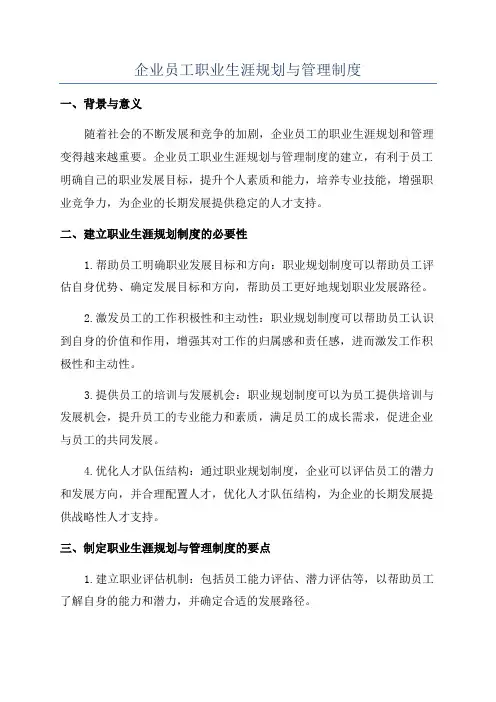 企业员工职业生涯规划与管理制度

一、背景与意义

随着社会的不断发展和竞争的加剧，企业员工的职业生涯规划和管理变得越来越重要。企业员工职业生涯规划与管理制度的建立，有利于员工明确自己的职业发展目标，提升个人素质和能力，培养专业技能，增强职业竞争力，为企业的长期发展提供稳定的人才支持。

二、建立职业生涯规划制度的必要性

1.帮助员工明确职业发展目标和方向：职业规划制度可以帮助员工评估自身优势、确定发展目标和方向，帮助员工更好地规划职业发展路径。

2.激发员工的工作积极性和主动性：职业规划制度可以帮助员工认识到自身的价值和作用，增强其对工作的归属感和责任感，进而激发工作积极性和主动性。

3.提供员工的培训与发展机会：职业规划制度可以为员工提供培训与发展机会，提升员工的专业能力和素质，满足员工的成长需求，促进企业与员工的共同发展。

4.优化人才队伍结构：通过职业规划制度，企业可以评估员工的潜力和发展方向，并合理配置人才，优化人才队伍结构，为企业的长期发展提供战略性人才支持。

三、制定职业生涯规划与管理制度的要点

1.建立职业评估机制：包括员工能力评估、潜力评估等，以帮助员工了解自身的能力和潜力，并确定合适的发展路径。